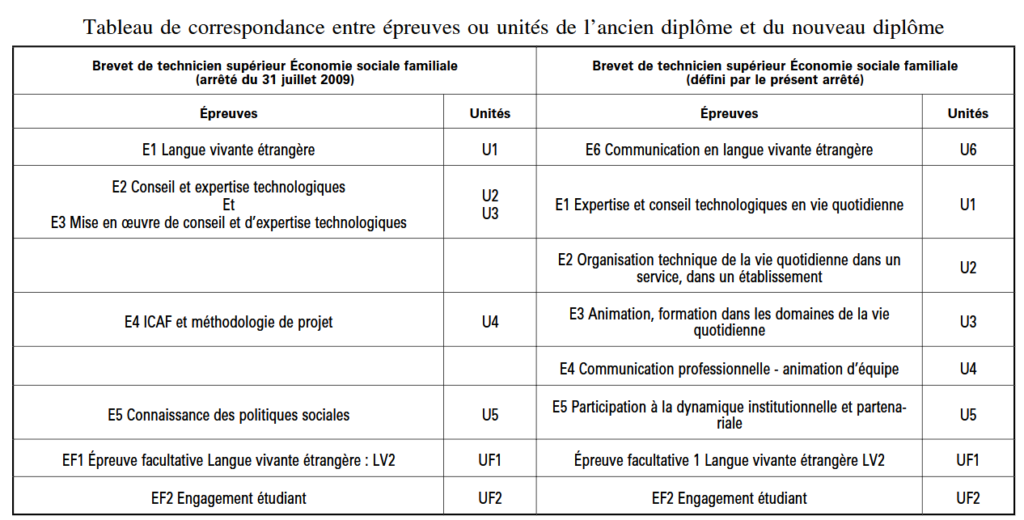 Tableau de correspondance entre épreuves ou unités de l'ancien diplôme et du nouveau diplôme

| Brevet de technicien supérieur Économie sociale familiale (arrêté du 31 juillet 2009) | | Brevet de technicien supérieur Économie sociale familiale (défini par le présent arrêté) | |
|---|---|---|---|
| Épreuves | Unités | Épreuves | Unités |
| E1 Langue vivante étrangère | U1 | E6 Communication en langue vivante étrangère | U6 |
| E2 Conseil et expertise technologiques Et E3 Mise en œuvre de conseil et d'expertise technologiques | U2 U3 | E1 Expertise et conseil technologiques en vie quotidienne | U1 |
| | | E2 Organisation technique de la vie quotidienne dans un service, dans un établissement | U2 |
| E4 ICAF et méthodologie de projet | U4 | E3 Animation, formation dans les domaines de la vie quotidienne | U3 |
| | | E4 Communication professionnelle - animation d'équipe | U4 |
| E5 Connaissance des politiques sociales | U5 | E5 Participation à la dynamique institutionnelle et partenariale | U5 |
| EF1 Épreuve facultative Langue vivante étrangère : LV2 | UF1 | Épreuve facultative 1 Langue vivante étrangère LV2 | UF1 |
| EF2 Engagement étudiant | UF2 | EF2 Engagement étudiant | UF2 |